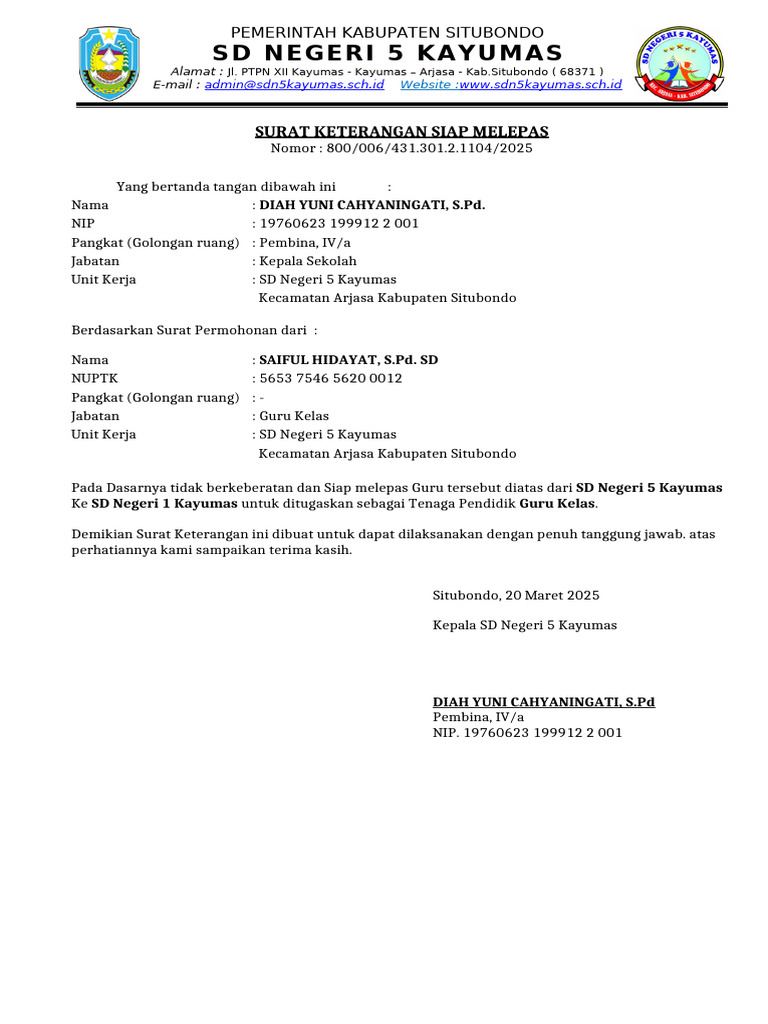 PEMERINTAH KABUPATEN SITUBONDO
SD NEGERI 5 KAYUMAS
Alamat : Jl. PTPN XII Kayumas - Kayumas – Arjasa - Kab.Situbondo ( 68371 )
E-mail : admin@sdn5kayumas.sch.id Website :www.sdn5kayumas.sch.id

SD NEGERI 5 KAYUMAS

SURAT KETERANGAN SIAP MELEPAS
Nomor : 800/006/431.301.2.1104/2025

Yang bertanda tangan dibawah ini :
Nama : DIAH YUNI CAHYANINGATI, S.Pd.
NIP : 19760623 199912 2 001
Pangkat (Golongan ruang) : Pembina, IV/a
Jabatan : Kepala Sekolah
Unit Kerja : SD Negeri 5 Kayumas
Kecamatan Arjasa Kabupaten Situbondo

Berdasarkan Surat Permohonan dari :

Nama : SAIFUL HIDAYAT, S.Pd. SD
NUPTK : 5653 7546 5620 0012
Pangkat (Golongan ruang) : -
Jabatan : Guru Kelas
Unit Kerja : SD Negeri 5 Kayumas
Kecamatan Arjasa Kabupaten Situbondo

Pada Dasarnya tidak berkeberatan dan Siap melepas Guru tersebut diatas dari SD Negeri 5 Kayumas Ke SD Negeri 1 Kayumas untuk ditugaskan sebagai Tenaga Pendidik Guru Kelas.

Demikian Surat Keterangan ini dibuat untuk dapat dilaksanakan dengan penuh tanggung jawab. atas perhatiannya kami sampaikan terima kasih.

Situbondo, 20 Maret 2025

Kepala SD Negeri 5 Kayumas

DIAH YUNI CAHYANINGATI, S.Pd
Pembina, IV/a
NIP. 19760623 199912 2 001